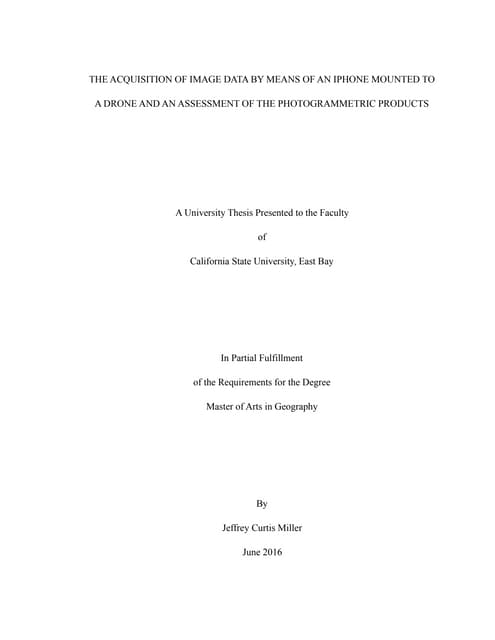 THE ACQUISITION OF IMAGE DATA BY MEANS OF AN IPHONE MOUNTED TO A DRONE AND AN ASSESSMENT OF THE PHOTOGRAMMETRIC PRODUCTS

A University Thesis Presented to the Faculty

of

California State University, East Bay

In Partial Fulfillment

of the Requirements for the Degree

Master of Arts in Geography

By

Jeffrey Curtis Miller

June 2016